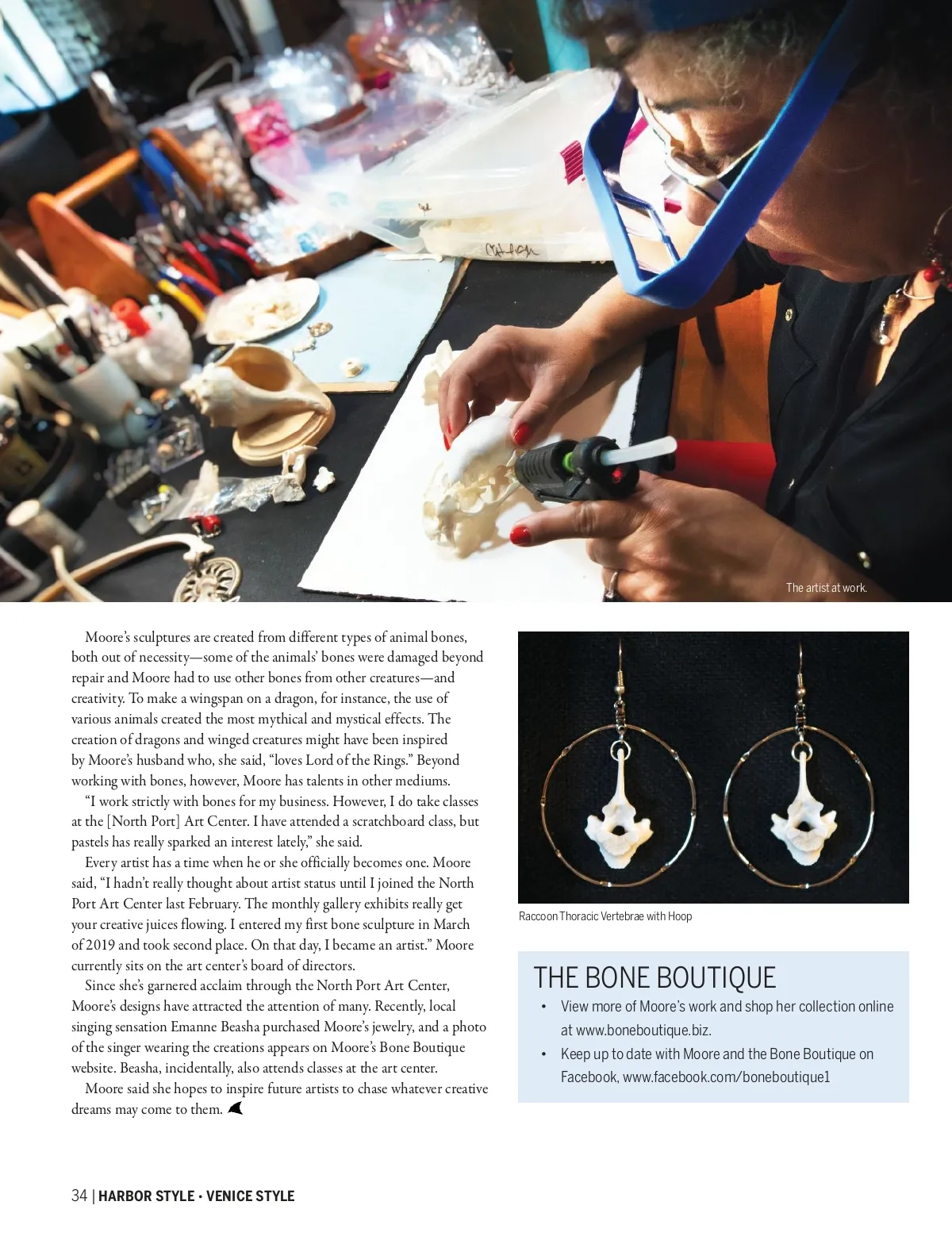 The artist at work.

Moore's sculptures are created from different types of animal bones, both out of necessity—some of the animals' bones were damaged beyond repair and Moore had to use other bones from other creatures—and creativity. To make a wingspan on a dragon, for instance, the use of various animals created the most mythical and mystical effects. The creation of dragons and winged creatures might have been inspired by Moore's husband who, she said, "loves Lord of the Rings." Beyond working with bones, however, Moore has talents in other mediums.

"I work strictly with bones for my business. However, I do take classes at the [North Port] Art Center. I have attended a scratchboard class, but pastels has really sparked an interest lately," she said.

Every artist has a time when he or she officially becomes one. Moore said, "I hadn't really thought about artist status until I joined the North Port Art Center last February. The monthly gallery exhibits really get your creative juices flowing. I entered my first bone sculpture in March of 2019 and took second place. On that day, I became an artist." Moore currently sits on the art center's board of directors.

Since she's garnered acclaim through the North Port Art Center, Moore's designs have attracted the attention of many. Recently, local singing sensation Emanne Beasha purchased Moore's jewelry, and a photo of the singer wearing the creations appears on Moore's Bone Boutique website. Beasha, incidentally, also attends classes at the art center.

Moore said she hopes to inspire future artists to chase whatever creative dreams may come to them.

Raccoon Thoracic Vertebrae with Hoop

THE BONE BOUTIQUE

• View more of Moore's work and shop her collection online at www.boneboutique.biz.
• Keep up to date with Moore and the Bone Boutique on Facebook, www.facebook.com/boneboutique1

34 | HARBOR STYLE • VENICE STYLE